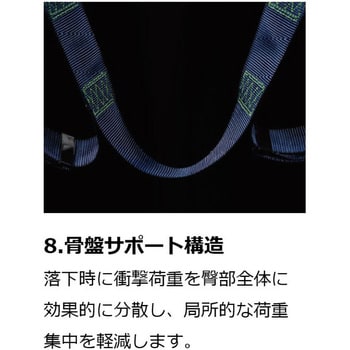 8.骨盤サポート構造

落下時に衝撃荷重を臀部全体に効果的に分散し、局所的な荷重集中を軽減します。